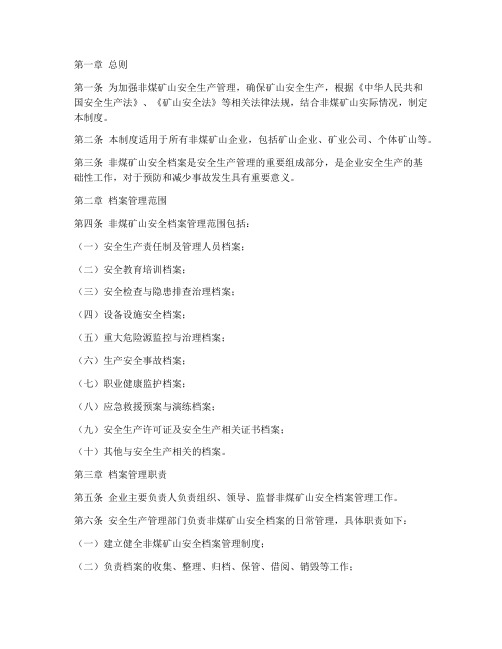 第一章 总则

第一条 为加强非煤矿山安全生产管理，确保矿山安全生产，根据《中华人民共和国安全生产法》、《矿山安全法》等相关法律法规，结合非煤矿山实际情况，制定本制度。

第二条 本制度适用于所有非煤矿山企业，包括矿山企业、矿业公司、个体矿山等。

第三条 非煤矿山安全档案是安全生产管理的重要组成部分，是企业安全生产的基础性工作，对于预防和减少事故发生具有重要意义。

第二章 档案管理范围

第四条 非煤矿山安全档案管理范围包括：

（一）安全生产责任制及管理人员档案；

（二）安全教育培训档案；

（三）安全检查与隐患排查治理档案；

（四）设备设施安全档案；

（五）重大危险源监控与治理档案；

（六）生产安全事故档案；

（七）职业健康监护档案；

（八）应急救援预案与演练档案；

（九）安全生产许可证及安全生产相关证书档案；

（十）其他与安全生产相关的档案。

第三章 档案管理职责

第五条 企业主要负责人负责组织、领导、监督非煤矿山安全档案管理工作。

第六条 安全生产管理部门负责非煤矿山安全档案的日常管理，具体职责如下：

（一）建立健全非煤矿山安全档案管理制度；

（二）负责档案的收集、整理、归档、保管、借阅、销毁等工作；